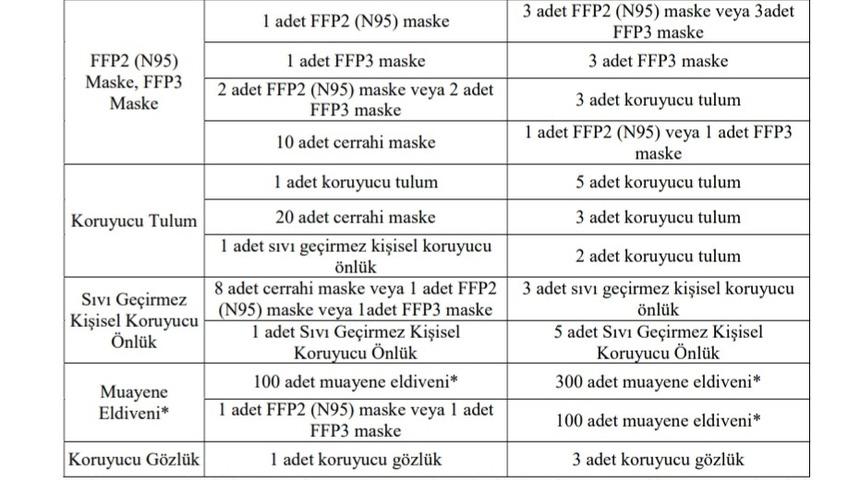 | | | |
|---|---|---|
| FFP2 (N95) Maske, FFP3 Maske | 1 adet FFP2 (N95) maske | 3 adet FFP2 (N95) maske veya 3adet FFP3 maske |
| | 1 adet FFP3 maske | 3 adet FFP3 maske |
| | 2 adet FFP2 (N95) maske veya 2 adet FFP3 maske | 3 adet koruyucu tulum |
| | 10 adet cerrahi maske | 1 adet FFP2 (N95) veya 1 adet FFP3 maske |
| Koruyucu Tulum | 1 adet koruyucu tulum | 5 adet koruyucu tulum |
| | 20 adet cerrahi maske | 3 adet koruyucu tulum |
| | 1 adet sıvı geçirmez kişisel koruyucu önlük | 2 adet koruyucu tulum |
| Sıvı Geçirmez Kişisel Koruyucu Önlük | 8 adet cerrahi maske veya 1 adet FFP2 (N95) maske veya 1adet FFP3 maske | 3 adet sıvı geçirmez kişisel koruyucu önlük |
| | 1 adet Sıvı Geçirmez Kişisel Koruyucu Önlük | 5 adet Sıvı Geçirmez Kişisel Koruyucu Önlük |
| Muayene Eldiveni* | 100 adet muayene eldiveni* | 300 adet muayene eldiveni* |
| | 1 adet FFP2 (N95) maske veya 1 adet FFP3 maske | 100 adet muayene eldiveni* |
| Koruyucu Gözlük | 1 adet koruyucu gözlük | 3 adet koruyucu gözlük |